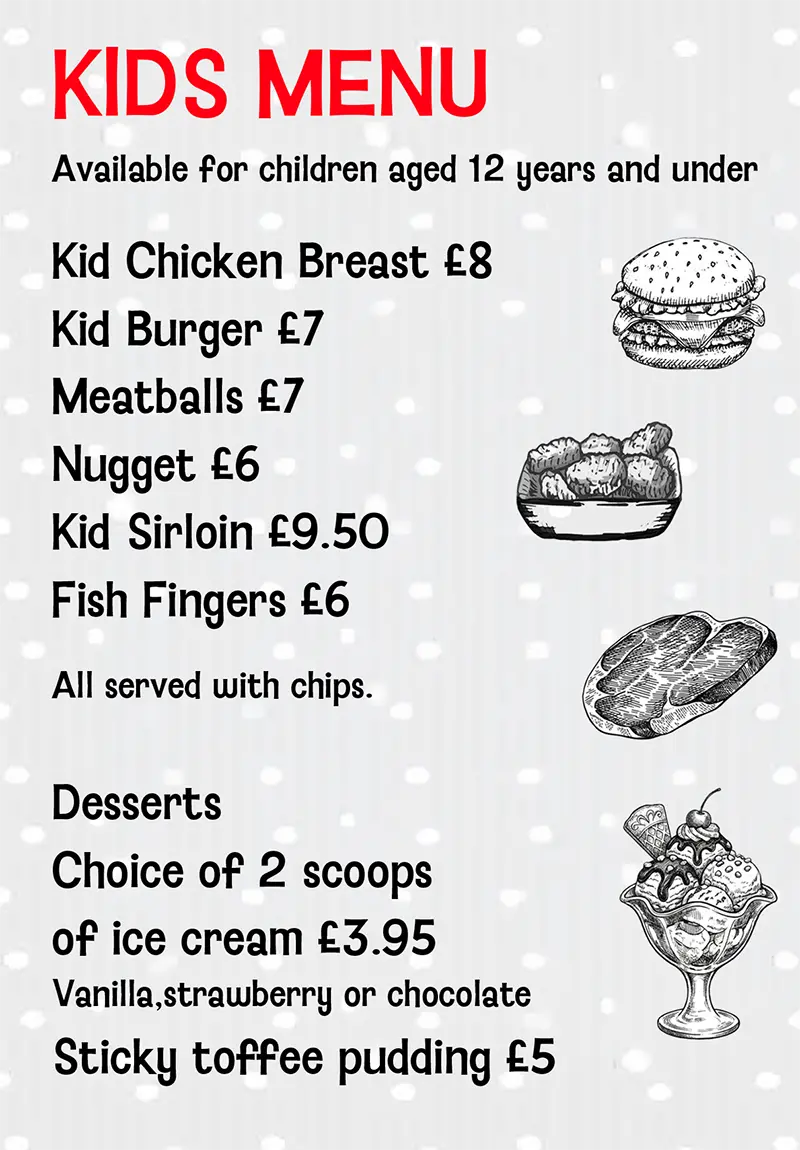 KIDS MENU

Available for children aged 12 years and under

Kid Chicken Breast £8
Kid Burger £7
Meatballs £7
Nugget £6
Kid Sirloin £9.50
Fish Fingers £6

All served with chips.

Desserts
Choice of 2 scoops of ice cream £3.95
Vanilla,strawberry or chocolate
Sticky toffee pudding £5